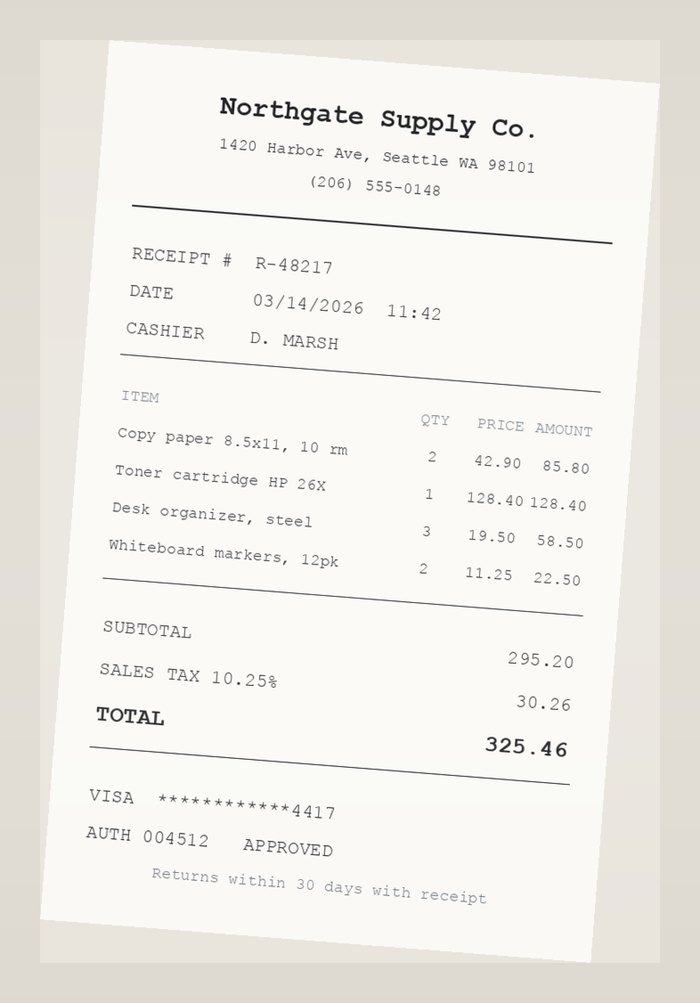 Northgate Supply Co.
1420 Harbor Ave, Seattle WA 98101
(206) 555-0148

RECEIPT # R-48217
DATE 03/14/2026 11:42
CASHIER D. MARSH

| ITEM | QTY | PRICE | AMOUNT |
|---|---|---|---|
| Copy paper 8.5x11, 10 rm | 2 | 42.90 | 85.80 |
| Toner cartridge HP 26X | 1 | 128.40 | 128.40 |
| Desk organizer, steel | 3 | 19.50 | 58.50 |
| Whiteboard markers, 12pk | 2 | 11.25 | 22.50 |

SUBTOTAL 295.20
SALES TAX 10.25% 30.26
TOTAL 325.46

VISA ************4417
AUTH 004512 APPROVED

Returns within 30 days with receipt